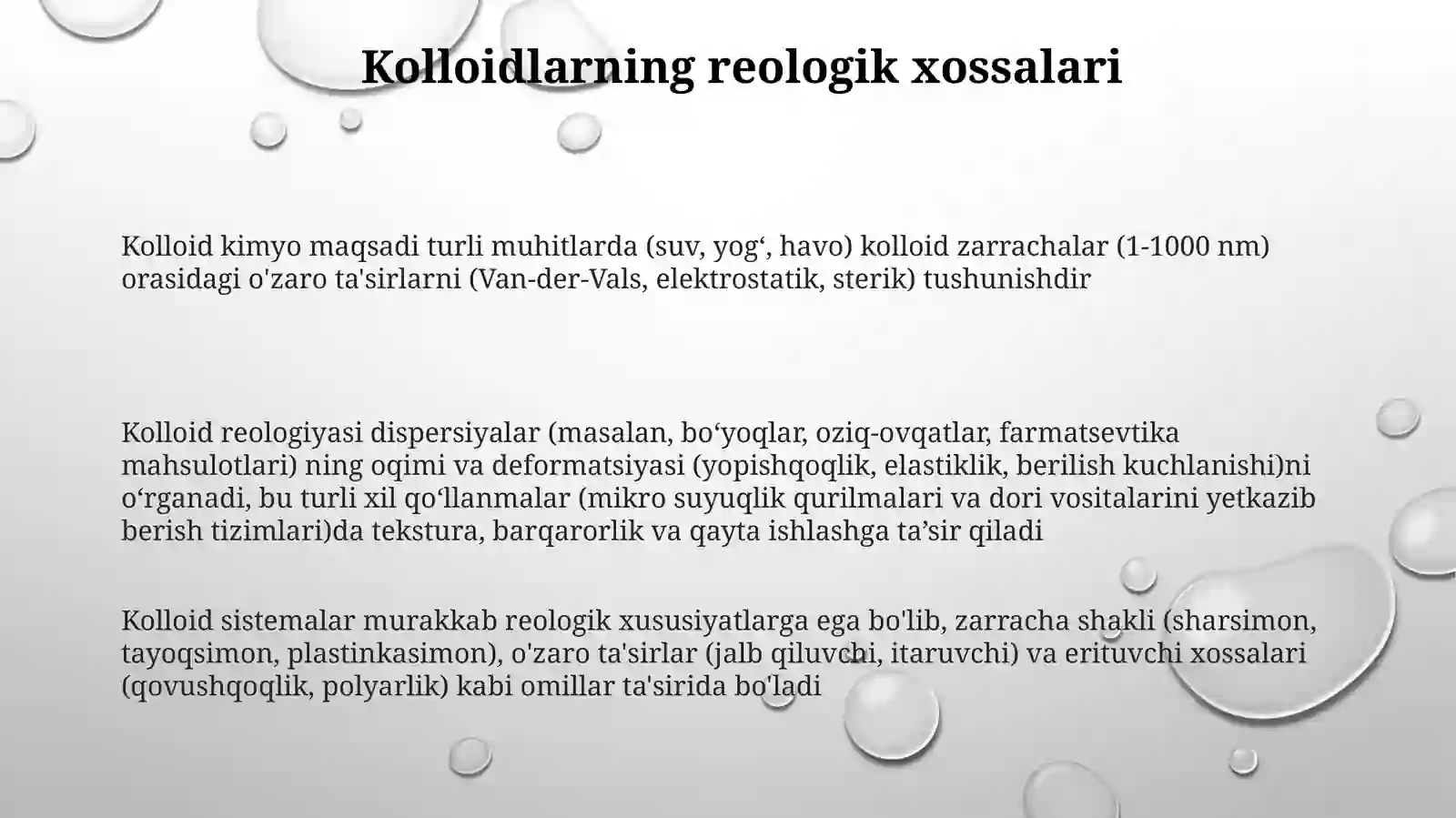 Kolloidlarning reologik xossalari

Kolloid kimyo maqsadi turli muhitlarda (suv, yog‘, havo) kolloid zarrachalar (1-1000 nm) orasidagi o'zaro ta'sirlarni (Van-der-Vals, elektrostatik, sterik) tushunishdir

Kolloid reologiyasi dispersiyalar (masalan, bo‘yoqlar, oziq-ovqatlar, farmatsevtika mahsulotlari) ning oqimi va deformatsiyasi (yopishqoqlik, elastiklik, berilish kuchlanishi)ni o‘rganadi, bu turli xil qo‘llanmalar (mikro suyuqlik qurilmalari va dori vositalarini yetkazib berish tizimlari)da tekstura, barqarorlik va qayta ishlashga ta’sir qiladi

Kolloid sistemalar murakkab reologik xususiyatlarga ega bo'lib, zarracha shakli (sharsimon, tayoqsimon, plastinkasimon), o'zaro ta'sirlar (jalb qiluvchi, itaruvchi) va erituvchi xossalari (qovushqoqlik, polyarlik) kabi omillar ta'sirida bo'ladi